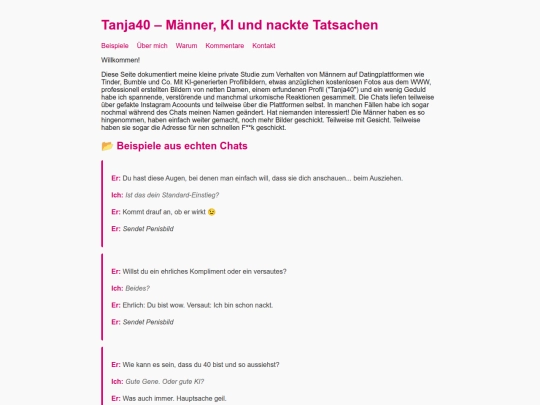 Tanja40 – Männer, KI und nackte Tatsachen

Beispiele Über mich Warum Kommentare Kontakt

Willkommen!

Diese Seite dokumentiert meine kleine private Studie zum Verhalten von Männern auf Datingplattformen wie Tinder, Bumble und Co. Mit KI-generierten Profilbildern, etwas anzüglichen kostenlosen Fotos aus dem WWW, professionell erstellten Bildern von netten Damen, einem erfundenen Profil ("Tanja40") und ein wenig Geduld habe ich spannende, verstörende und manchmal urkomische Reaktionen gesammelt. Die Chats liefen teilweise über gefakte Instagram Accounts und teilweise über die Plattformen selbst. In manchen Fällen habe ich sogar nochmal während des Chats meinen Namen geändert. Hat niemanden interessiert! Die Männer haben es so hingenommen, haben einfach weiter gemacht, noch mehr Bilder geschickt. Teilweise mit Gesicht. Teilweise haben sie sogar die Adresse für nen schnellen F**k geschickt.

📂 Beispiele aus echten Chats

Er: Du hast diese Augen, bei denen man einfach will, dass sie dich anschauen... beim Ausziehen.

Ich: Ist das dein Standard-Einstieg?

Er: Kommt drauf an, ob er wirkt 😉

Er: Sendet Penisbild

Er: Willst du ein ehrliches Kompliment oder ein versautes?

Ich: Beides?

Er: Ehrlich: Du bist wow. Versaut: Ich bin schon nackt.

Er: Sendet Penisbild

Er: Wie kann es sein, dass du 40 bist und so aussiehst?

Ich: Gute Gene. Oder gute KI?

Er: Was auch immer. Hauptsache geil.